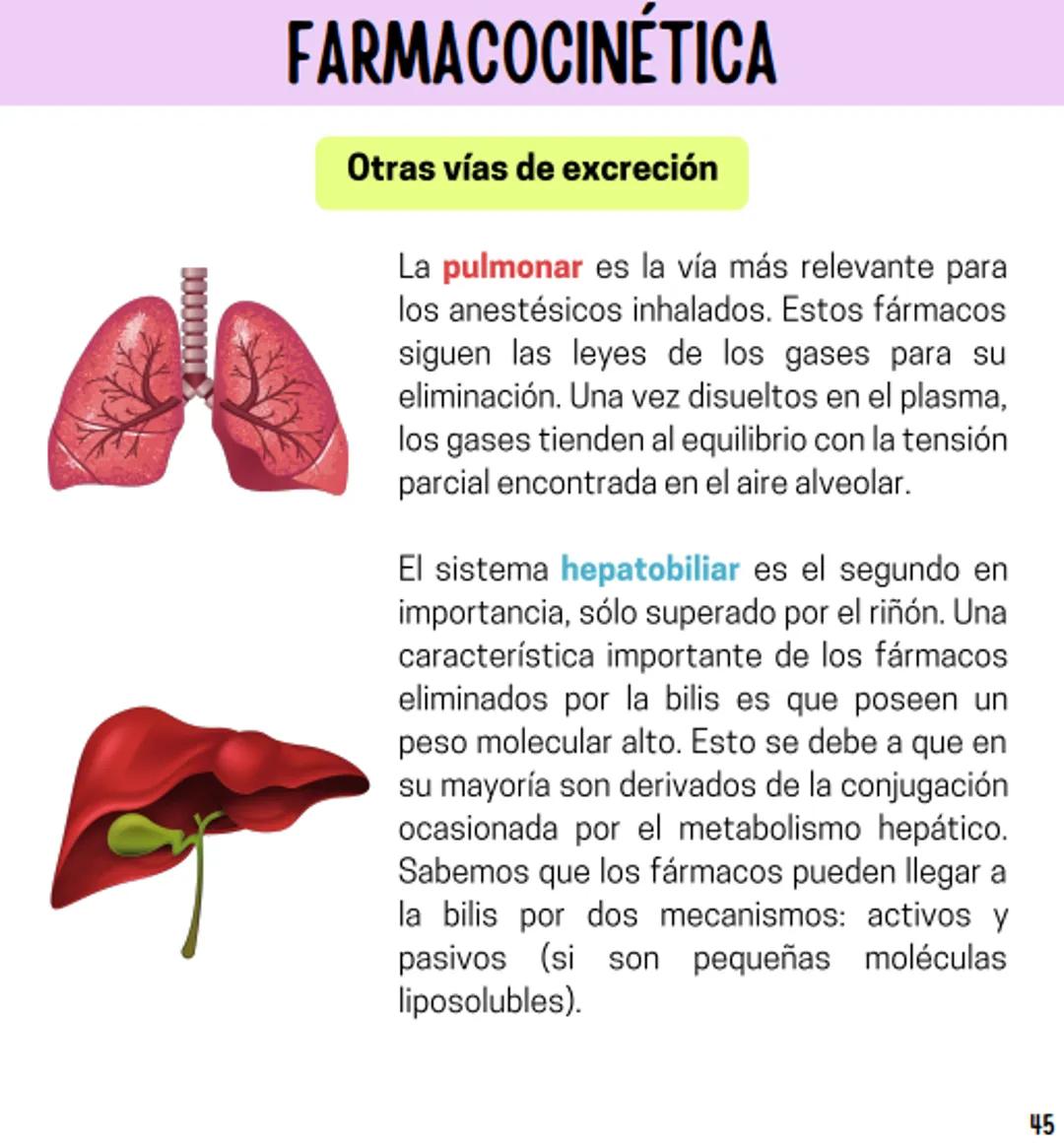 FARMACOCINÉTICA

Otras vías de excreción

La pulmonar es la vía más relevante para los anestésicos inhalados. Estos fármacos siguen las leyes de los gases para su eliminación. Una vez disueltos en el plasma, los gases tienden al equilibrio con la tensión parcial encontrada en el aire alveolar.

El sistema hepatobiliar es el segundo en importancia, sólo superado por el riñón. Una característica importante de los fármacos eliminados por la bilis es que poseen un peso molecular alto. Esto se debe a que en su mayoría son derivados de la conjugación ocasionada por el metabolismo hepático. Sabemos que los fármacos pueden llegar a la bilis por dos mecanismos: activos y pasivos (si son pequeñas moléculas liposolubles).

45